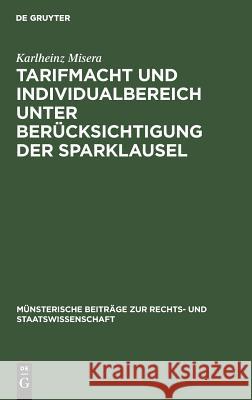 DE GRUYTER

Karlheinz Misera

TARIFMACHT UND INDIVIDUALBEREICH UNTER BERÜCKSICHTIGUNG DER SPARKLAUSEL

MÜNSTERISCHE BEITRÄGE ZUR RECHTS- UND STAATSWISSENSCHAFT

DE G

Kraina Książek